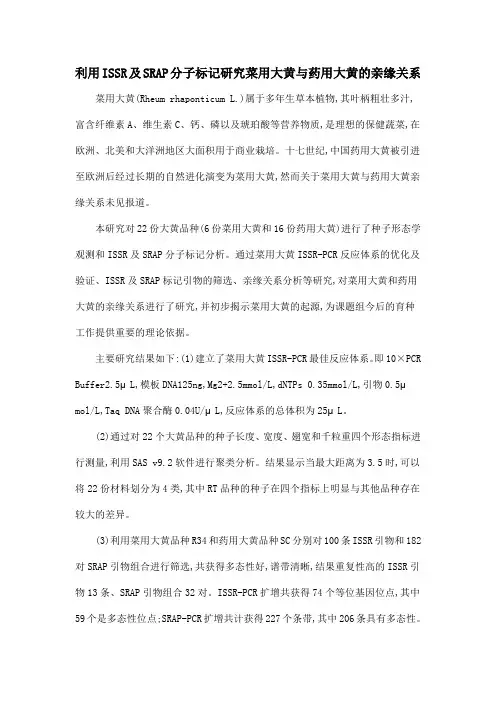 利用ISSR及SRAP分子标记研究菜用大黄与药用大黄的亲缘关系

菜用大黄(Rheum rhaponticum L.)属于多年生草本植物,其叶柄粗壮多汁,富含纤维素A、维生素C、钙、磷以及琥珀酸等营养物质,是理想的保健蔬菜,在欧洲、北美和大洋洲地区大面积用于商业栽培。十七世纪,中国药用大黄被引进至欧洲后经过长期的自然进化演变为菜用大黄,然而关于菜用大黄与药用大黄亲缘关系未见报道。

本研究对22份大黄品种(6份菜用大黄和16份药用大黄)进行了种子形态学观测和ISSR及SRAP分子标记分析。通过菜用大黄ISSR-PCR反应体系的优化及验证、ISSR及SRAP标记引物的筛选、亲缘关系分析等研究,对菜用大黄和药用大黄的亲缘关系进行了研究,并初步揭示菜用大黄的起源,为课题组今后的育种工作提供重要的理论依据。

主要研究结果如下:(1)建立了菜用大黄ISSR-PCR最佳反应体系。即10×PCR Buffer2.5μL,模板DNA125ng,Mg2+2.5mmol/L,dNTPs 0.35mmol/L,引物0.5μmol/L,Taq DNA聚合酶0.04U/μL,反应体系的总体积为25μL。

(2)通过对22个大黄品种的种子长度、宽度、翅宽和千粒重四个形态指标进行测量,利用SAS v9.2软件进行聚类分析。结果显示当最大距离为3.5时,可以将22份材料划分为4类,其中RT品种的种子在四个指标上明显与其他品种存在较大的差异。

(3)利用菜用大黄品种R34和药用大黄品种SC分别对100条ISSR引物和182对SRAP引物组合进行筛选,共获得多态性好,谱带清晰,结果重复性高的ISSR引物13条、SRAP引物组合32对。ISSR-PCR扩增共获得74个等位基因位点,其中59个是多态性位点;SRAP-PCR扩增共计获得227个条带,其中206条具有多态性。